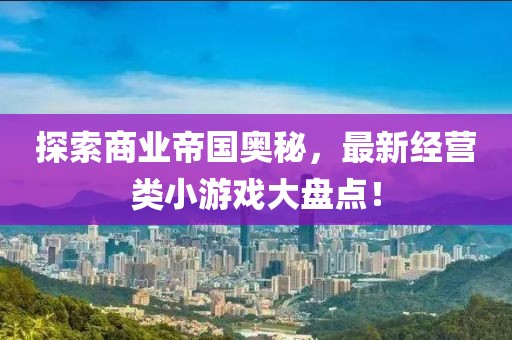 探索商业帝国奥秘，最新经营类小游戏大盘点！